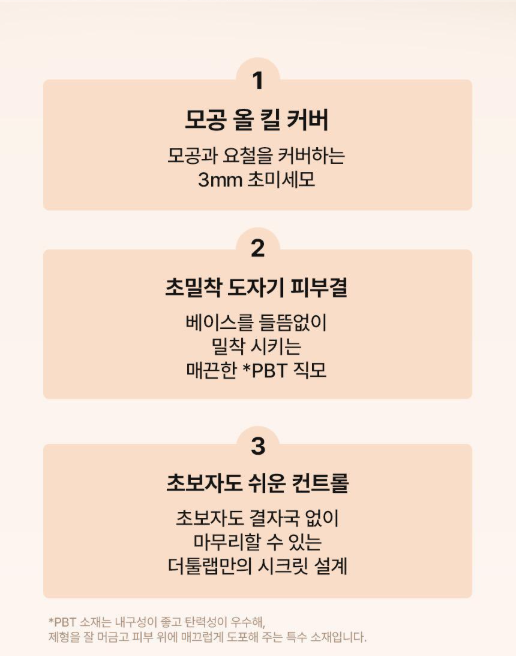 1

모공 올 킬 커버

모공과 요철을 커버하는
3mm 초미세모

2

초밀착 도자기 피부결

베이스를 들뜸없이
밀착 시키는
매끈한 *PBT 직모

3

초보자도 쉬운 컨트롤

초보자도 결자국 없이
마무리할 수 있는
더툴랩만의 시크릿 설계

*PBT 소재는 내구성이 좋고 탄력성이 우수해,
제형을 잘 머금고 피부 위에 매끄럽게 도포해 주는 특수 소재입니다.